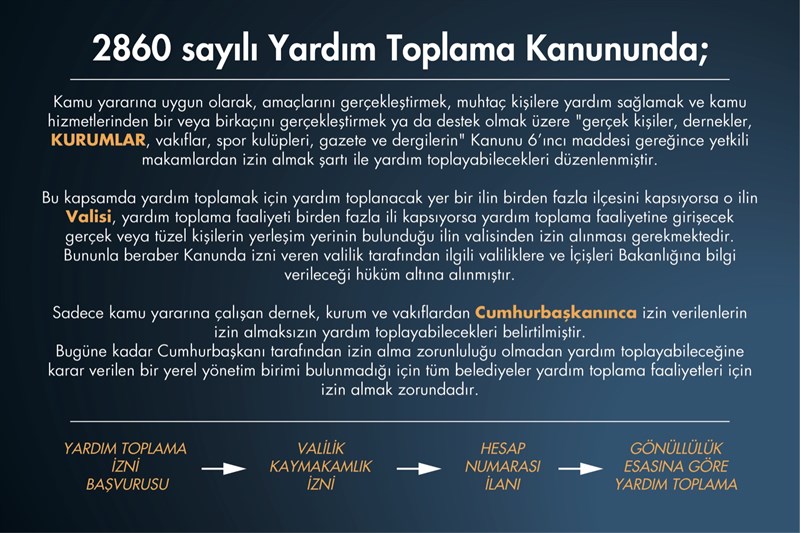 2860 sayılı Yardım Toplama Kanununda;

Kamu yararına uygun olarak, amaçlarını gerçekleştirmek, muhtaç kişilere yardım sağlamak ve kamu hizmetlerinden bir veya birkaçını gerçekleştirmek ya da destek olmak üzere "gerçek kişiler, dernekler, KURUMLAR, vakıflar, spor kulüpleri, gazete ve dergilerin" Kanunu 6'ıncı maddesi gereğince yetkili makamlardan izin almak şartı ile yardım toplayabilecekleri düzenlenmiştir.

Bu kapsamda yardım toplamak için yardım toplanacak yer bir ilin birden fazla ilçesini kapsıyorsa o ilin Valisi, yardım toplama faaliyeti birden fazla ili kapsıyorsa yardım toplama faaliyetine girişecek gerçek veya tüzel kişilerin yerleşim yerinin bulunduğu ilin valisinden izin alınması gerekmektedir. Bununla beraber Kanunda izni veren valilik tarafından ilgili valiliklere ve İçişleri Bakanlığına bilgi verileceği hüküm altına alınmıştır.

Sadece kamu yararına çalışan dernek, kurum ve vakıflardan Cumhurbaşkanınca izin verilenlerin izin almaksızın yardım toplayabilecekleri belirtilmiştir.
Bugüne kadar Cumhurbaşkanı tarafından izin alma zorunluluğu olmadan yardım toplayabileceğine karar verilen bir yerel yönetim birimi bulunmadığı için tüm belediyeler yardım toplama faaliyetleri için izin almak zorundadır.

YARDIM TOPLAMA İZNİ BAŞVURUSU

VALİLİK KAYMAKAMLIK İZNİ

HESAP NUMARASI İLANI

GÖNÜLLÜLÜK ESASINA GÖRE YARDIM TOPLAMA